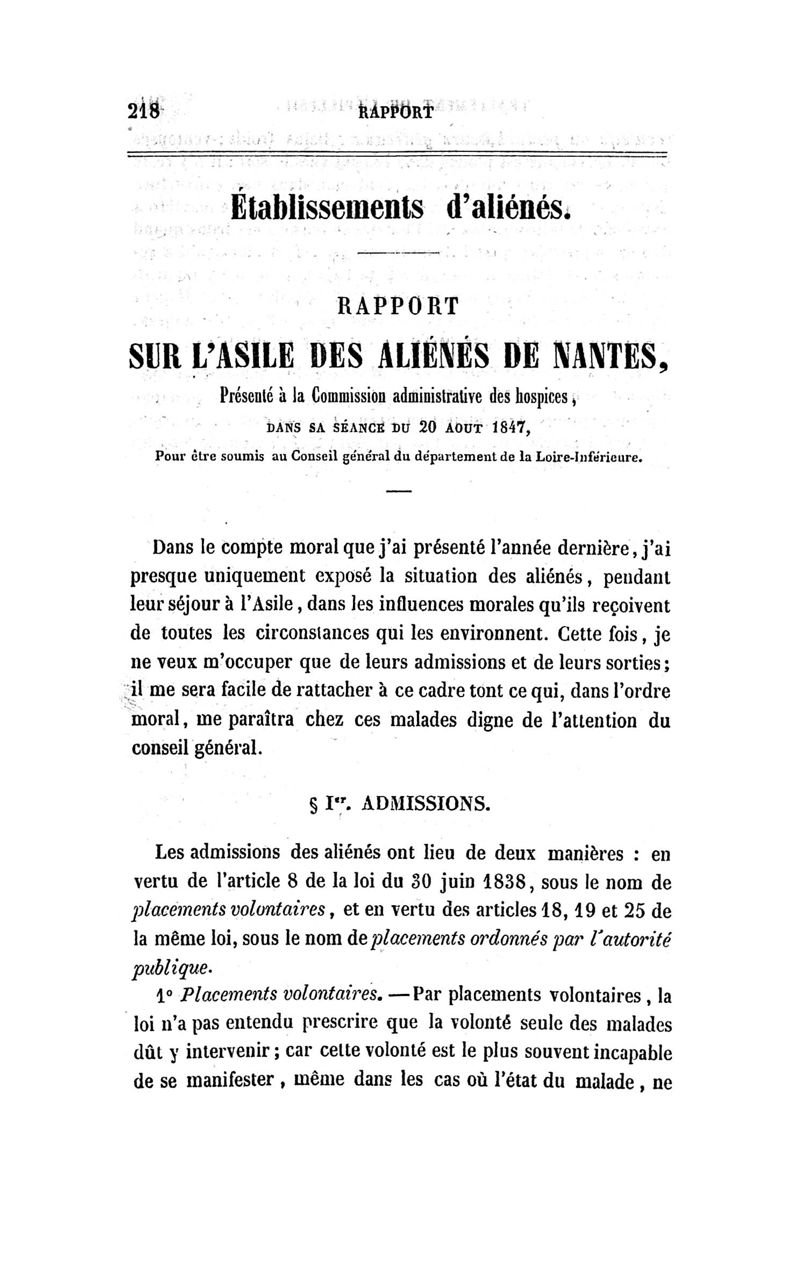 218 RAPPORT

Établissements d'aliénés.

RAPPORT

SUR L'ASILE DES ALIÉNÉS DE NANTES,

Présenté à la Commission administrative des hospices,

DANS SA SÉANCE DU 20 AOUT 1847,

Pour être soumis au Conseil général du département de la Loire-Inférieure.

Dans le compte moral que j'ai présenté l'année dernière, j'ai presque uniquement exposé la situation des aliénés, pendant leur séjour à l'Asile, dans les influences morales qu'ils reçoivent de toutes les circonstances qui les environnent. Cette fois, je ne veux m'occuper que de leurs admissions et de leurs sorties; il me sera facile de rattacher à ce cadre tont ce qui, dans l'ordre moral, me paraîtra chez ces malades digne de l'attention du conseil général.

§ Ier. ADMISSIONS.

Les admissions des aliénés ont lieu de deux manières : en vertu de l'article 8 de la loi du 30 juin 1838, sous le nom de placements volontaires, et en vertu des articles 18, 19 et 25 de la même loi, sous le nom de placements ordonnés par l'autorité publique.

1° Placements volontaires. — Par placements volontaires, la loi n'a pas entendu prescrire que la volonté seule des malades dût y intervenir; car cette volonté est le plus souvent incapable de se manifester, même dans les cas où l'état du malade, ne